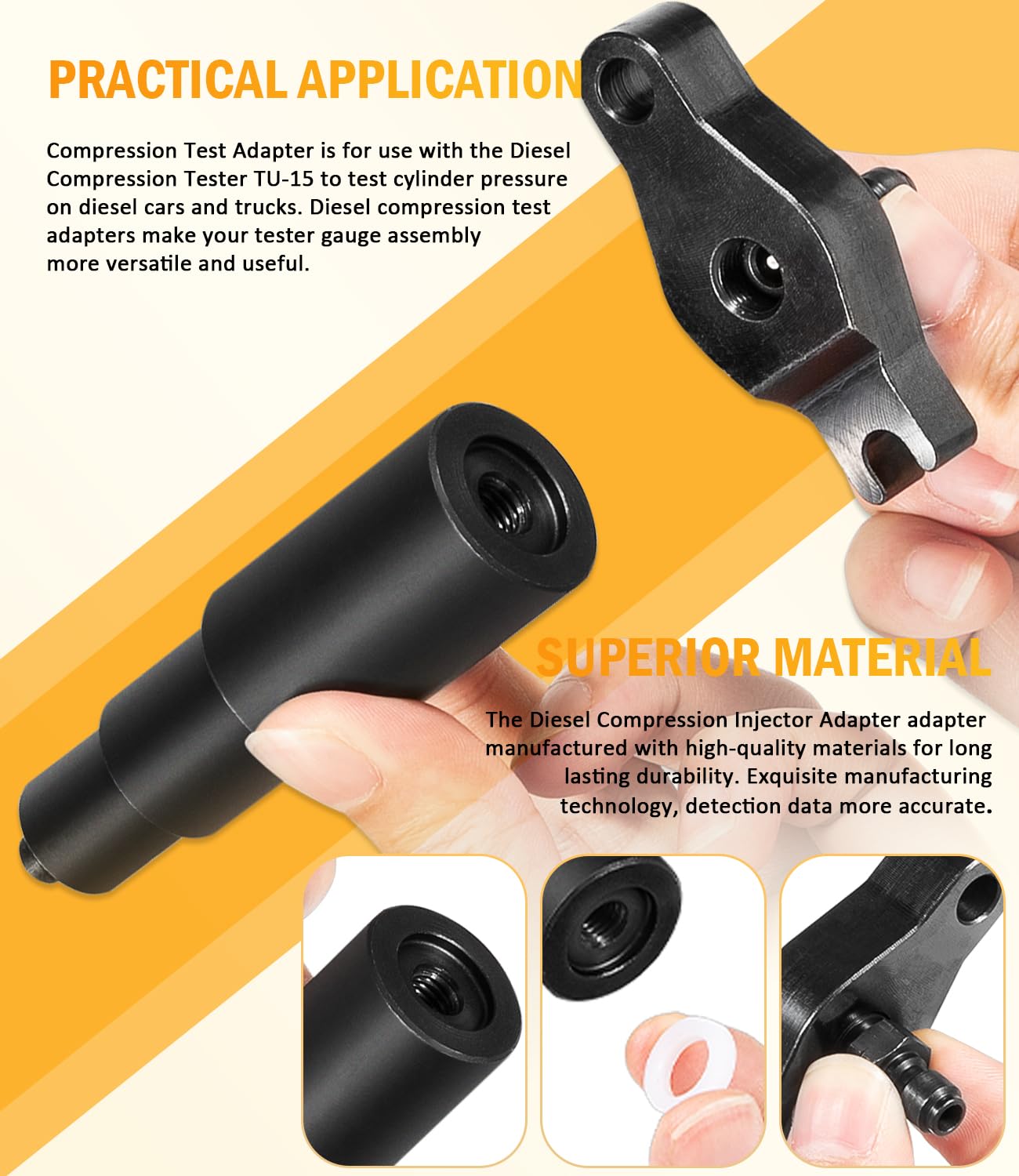 PRACTICAL APPLICATION

Compression Test Adapter is for use with the Diesel Compression Tester TU-15 to test cylinder pressure on diesel cars and trucks. Diesel compression test adapters make your tester gauge assembly more versatile and useful.

SUPERIOR MATERIAL

The Diesel Compression Injector Adapter adapter manufactured with high-quality materials for long lasting durability. Exquisite manufacturing technology, detection data more accurate.